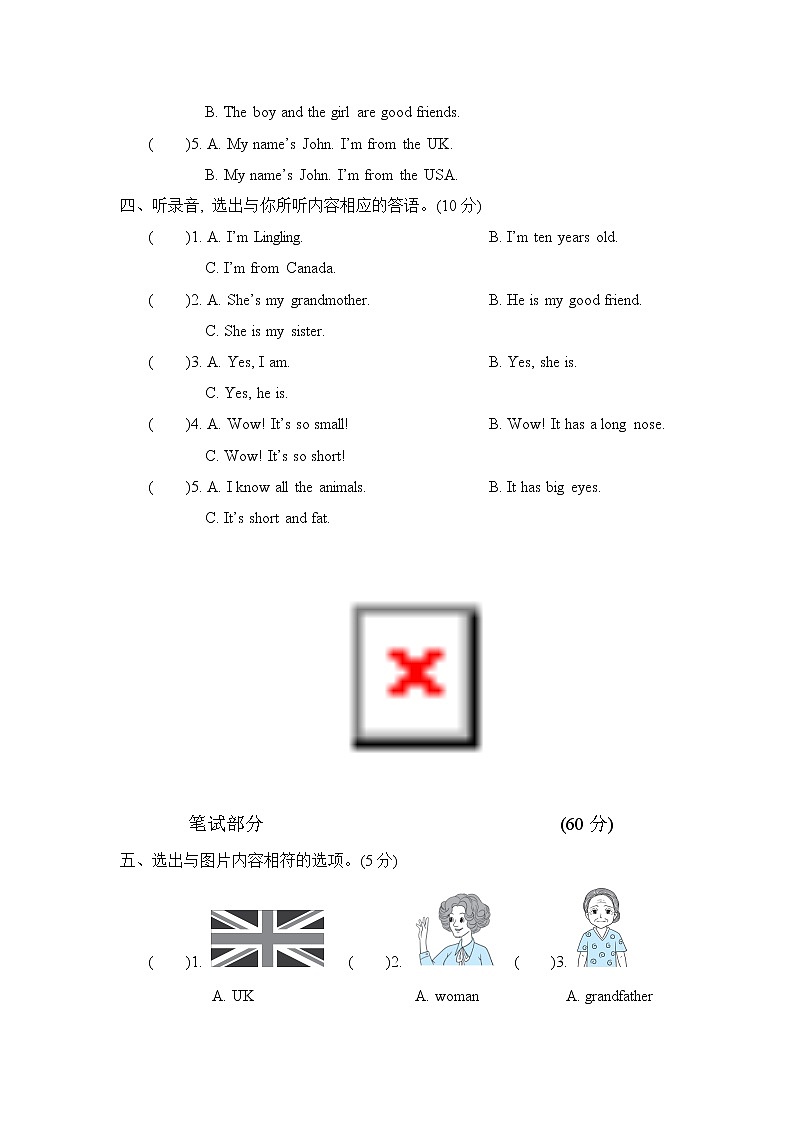 B. The boy and the girl are good friends.

(　　)5. A. My name's John. I'm from the UK.

B. My name's John. I'm from the USA.

四、听录音，选出与你所听内容相应的答语。(10 分)

(　　)1. A. I'm Lingling.　　B. I'm ten years old.

C. I'm from Canada.

(　　)2. A. She's my grandmother.　　B. He is my good friend.

C. She is my sister.

(　　)3. A. Yes, I am.　　B. Yes, she is.

C. Yes, he is.

(　　)4. A. Wow! It's so small!　　B. Wow! It has a long nose.

C. Wow! It's so short!

(　　)5. A. I know all the animals.　　B. It has big eyes.

C. It's short and fat.

笔试部分　　(60 分)

五、选出与图片内容相符的选项。(5 分)

(　　)1.　　(　　)2.　　(　　)3.

A. UK　　A. woman　　A. grandfather